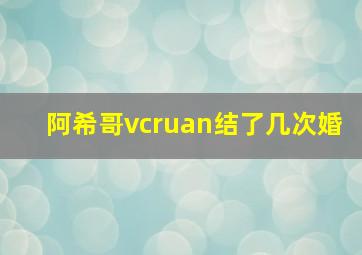 阿希哥vcruan结了几次婚